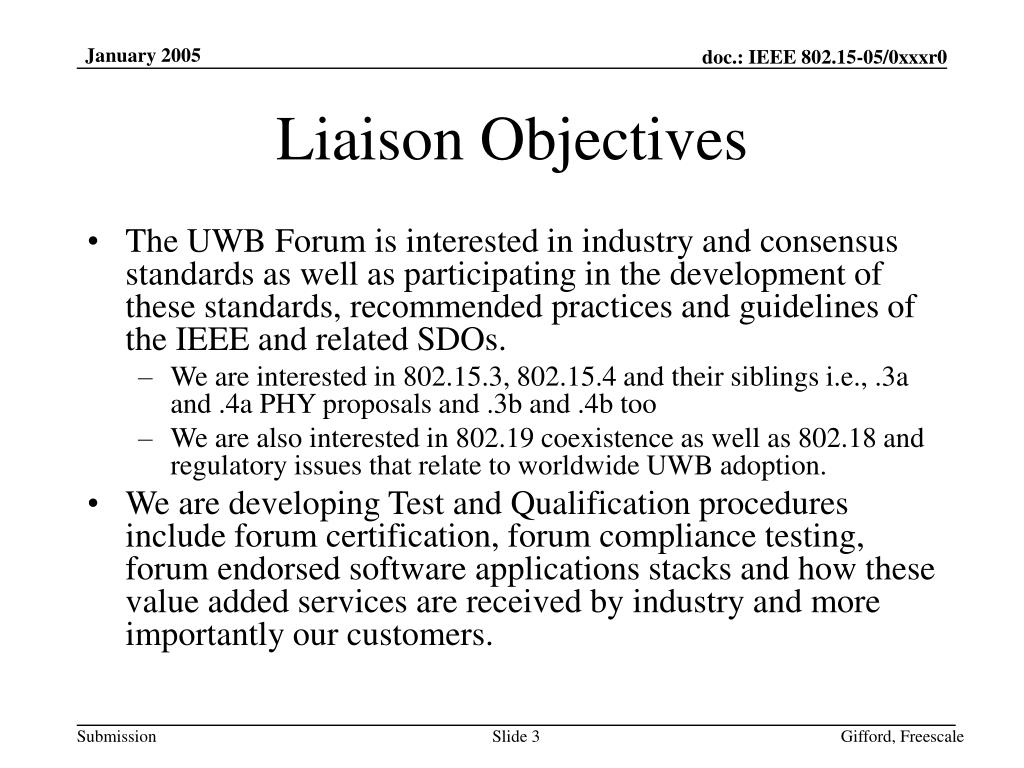 January 2005

doc.: IEEE 802.15-05/0xxxr0

Liaison Objectives

• The UWB Forum is interested in industry and consensus standards as well as participating in the development of these standards, recommended practices and guidelines of the IEEE and related SDOs.
– We are interested in 802.15.3, 802.15.4 and their siblings i.e., .3a and .4a PHY proposals and .3b and .4b too
– We are also interested in 802.19 coexistence as well as 802.18 and regulatory issues that relate to worldwide UWB adoption.
• We are developing Test and Qualification procedures include forum certification, forum compliance testing, forum endorsed software applications stacks and how these value added services are received by industry and more importantly our customers.

Submission

Slide 3

Gifford, Freescale